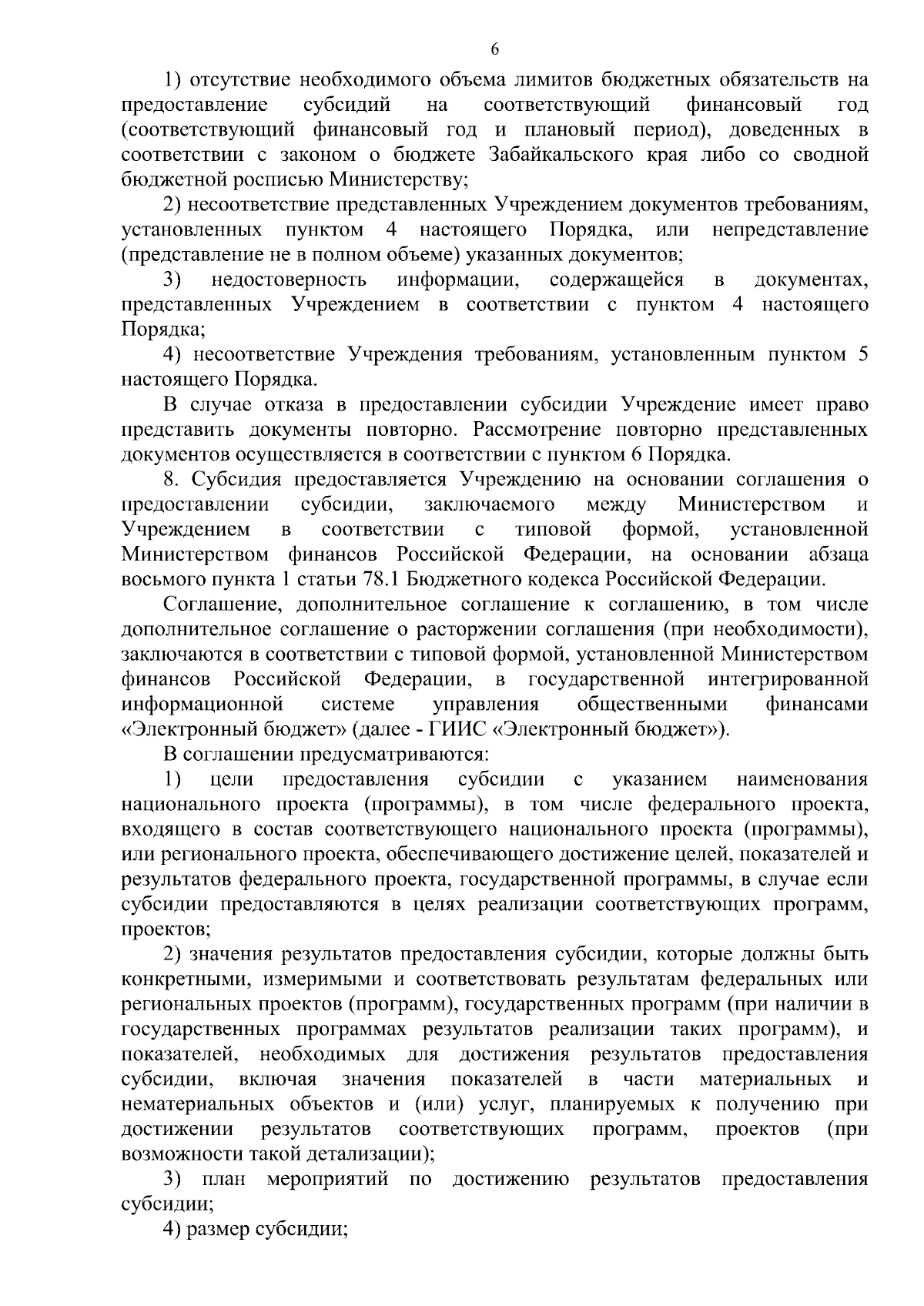 6

1) отсутствие необходимого объема лимитов бюджетных обязательств на предоставление субсидий на соответствующий финансовый год (соответствующий финансовый год и плановый период), доведенных в соответствии с законом о бюджете Забайкальского края либо со сводной бюджетной росписью Министерству;

2) несоответствие представленных Учреждением документов требованиям, установленных пунктом 4 настоящего Порядка, или непредставление (представление не в полном объеме) указанных документов;

3) недостоверность информации, содержащейся в документах, представленных Учреждением в соответствии с пунктом 4 настоящего Порядка;

4) несоответствие Учреждения требованиям, установленным пунктом 5 настоящего Порядка.

В случае отказа в предоставлении субсидии Учреждение имеет право представить документы повторно. Рассмотрение повторно представленных документов осуществляется в соответствии с пунктом 6 Порядка.

8. Субсидия предоставляется Учреждению на основании соглашения о предоставлении субсидии, заключаемого между Министерством и Учреждением в соответствии с типовой формой, установленной Министерством финансов Российской Федерации, на основании абзаца восьмого пункта 1 статьи 78.1 Бюджетного кодекса Российской Федерации.

Соглашение, дополнительное соглашение к соглашению, в том числе дополнительное соглашение о расторжении соглашения (при необходимости), заключаются в соответствии с типовой формой, установленной Министерством финансов Российской Федерации, в государственной интегрированной информационной системе управления общественными финансами «Электронный бюджет» (далее - ГИИС «Электронный бюджет»).

В соглашении предусматриваются:

1) цели предоставления субсидии с указанием наименования национального проекта (программы), в том числе федерального проекта, входящего в состав соответствующего национального проекта (программы), или регионального проекта, обеспечивающего достижение целей, показателей и результатов федерального проекта, государственной программы, в случае если субсидии предоставляются в целях реализации соответствующих программ, проектов;

2) значения результатов предоставления субсидии, которые должны быть конкретными, измеримыми и соответствовать результатам федеральных или региональных проектов (программ), государственных программ (при наличии в государственных программах результатов реализации таких программ), и показателей, необходимых для достижения результатов предоставления субсидии, включая значения показателей в части материальных и нематериальных объектов и (или) услуг, планируемых к получению при достижении результатов соответствующих программ, проектов (при возможности такой детализации);

3) план мероприятий по достижению результатов предоставления субсидии;

4) размер субсидии;